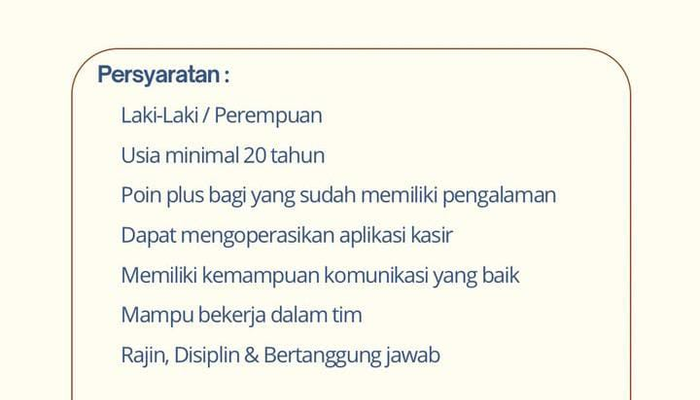 Persyaratan :

Laki-Laki / Perempuan

Usia minimal 20 tahun

Poin plus bagi yang sudah memiliki pengalaman

Dapat mengoperasikan aplikasi kasir

Memiliki kemampuan komunikasi yang baik

Mampu bekerja dalam tim

Rajin, Disiplin & Bertanggung jawab